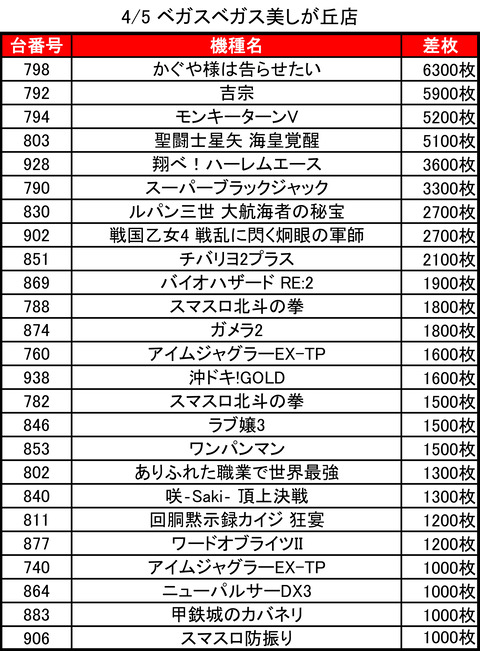 4/5 ベガスベガス美しが丘店

| 台番号 | 機種名 | 差枚 |
|---|---|---|
| 798 | かぐや様は告らせたい | 6300枚 |
| 792 | 吉宗 | 5900枚 |
| 794 | モンキーターンV | 5200枚 |
| 803 | 聖闘士星矢 海皇覚醒 | 5100枚 |
| 928 | 翔べ！ハーレムエース | 3600枚 |
| 790 | スーパーブラックジャック | 3300枚 |
| 830 | ルパン三世 大航海者の秘宝 | 2700枚 |
| 902 | 戦国乙女4 戦乱に閃く炯眼の軍師 | 2700枚 |
| 851 | チバリヨ2プラス | 2100枚 |
| 869 | バイオハザード RE:2 | 1900枚 |
| 788 | スマスロ北斗の拳 | 1800枚 |
| 874 | ガメラ2 | 1800枚 |
| 760 | アイムジャグラーEX-TP | 1600枚 |
| 938 | 沖ドキ!GOLD | 1600枚 |
| 782 | スマスロ北斗の拳 | 1500枚 |
| 846 | ラブ嬢3 | 1500枚 |
| 853 | ワンパンマン | 1500枚 |
| 802 | ありふれた職業で世界最強 | 1300枚 |
| 840 | 咲-Saki- 頂上決戦 | 1300枚 |
| 811 | 回胴黙示録カイジ 狂宴 | 1200枚 |
| 877 | ワードオブライツII | 1200枚 |
| 740 | アイムジャグラーEX-TP | 1000枚 |
| 864 | ニューパルサーDX3 | 1000枚 |
| 883 | 甲鉄城のカバネリ | 1000枚 |
| 906 | スマスロ防振り | 1000枚 |